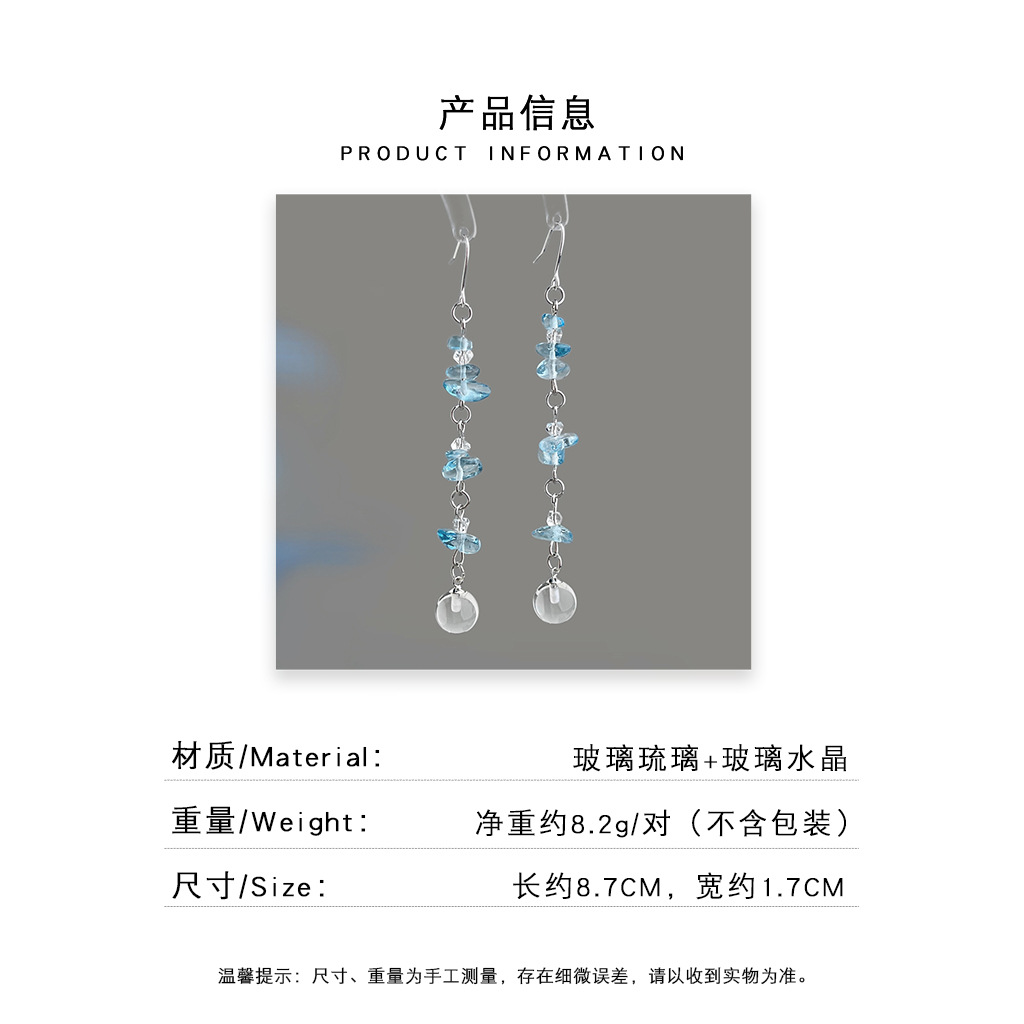 产品信息
PRODUCT INFORMATION

材质/Material: 玻璃琉璃+玻璃水晶

重量/Weight: 净重约8.2g/对（不含包装）

尺寸/Size: 长约8.7CM，宽约1.7CM

温馨提示：尺寸、重量为手工测量，存在细微误差，请以收到实物为准。